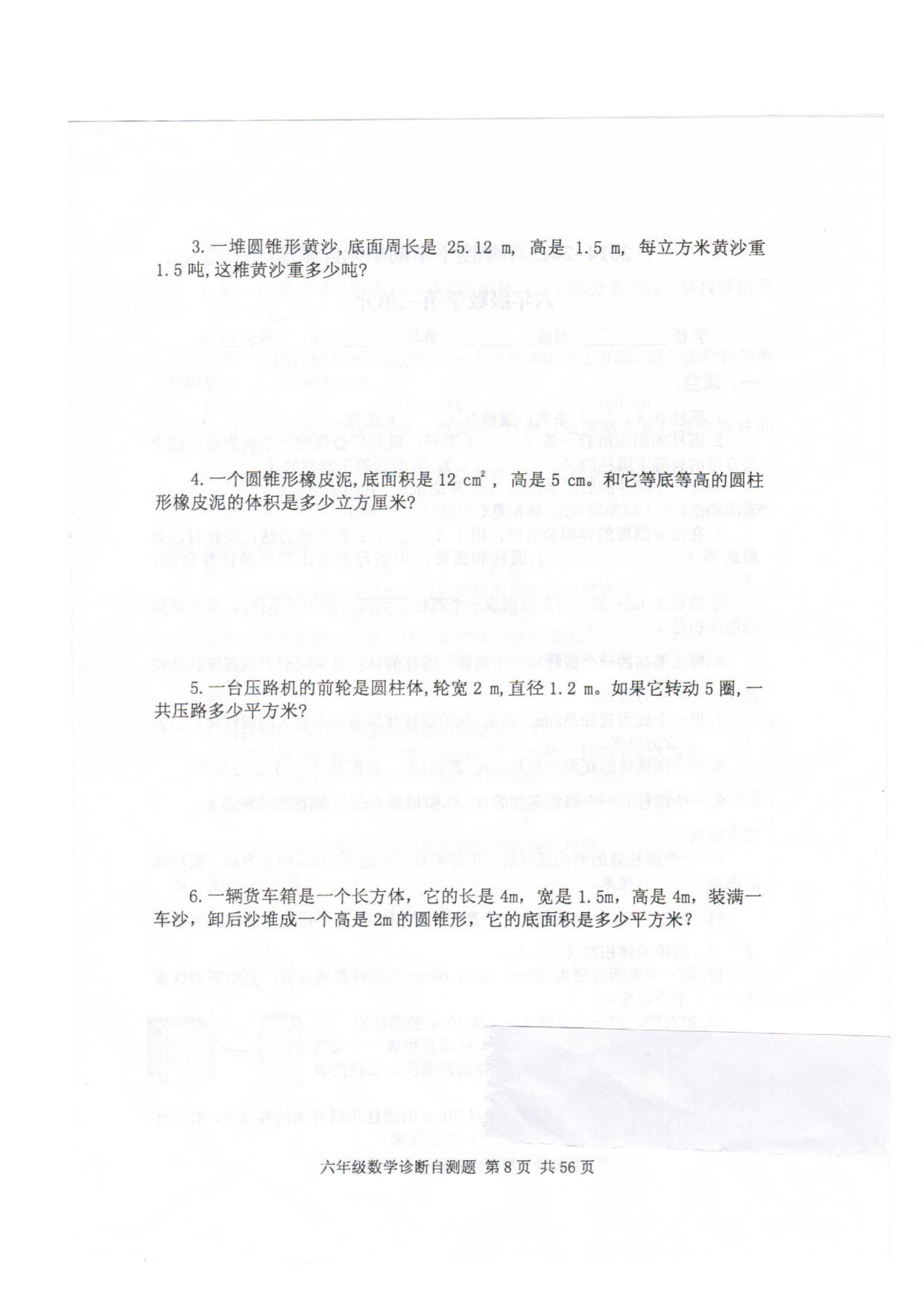 3. 一堆圆锥形黄沙, 底面周长是 25.12 m, 高是 1.5 m, 每立方米黄沙重 1.5 吨, 这椎黄沙重多少吨?

4. 一个圆锥形橡皮泥, 底面积是 12 $cm^2$, 高是 5 cm。和它等底等高的圆柱形橡皮泥的体积是多少立方厘米?

5. 一台压路机的前轮是圆柱体, 轮宽 2 m, 直径 1.2 m。如果它转动 5 圈, 一共压路多少平方米?

6. 一辆货车箱是一个长方体，它的长是 4m，宽是 1.5m，高是 4m，装满一车沙，卸后沙堆成一个高是 2m 的圆锥形，它的底面积是多少平方米？

六年级数学诊断自测题 第 8 页 共 56 页